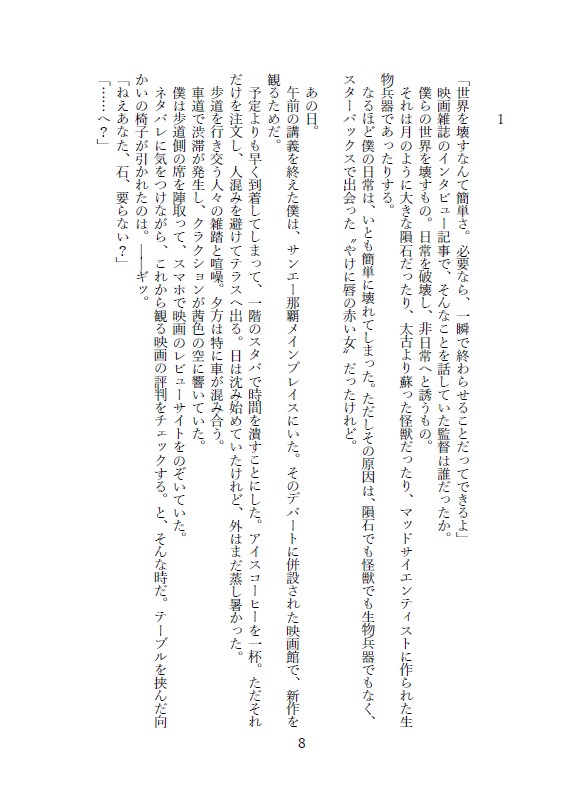 1

「世界を壊すなんて簡単さ。必要なら、一瞬で終わらせることだってできるよ」
映画雑誌のインタビュー記事で、そんなことを話していた監督は誰だったか。
僕らの世界を壊すもの。日常を破壊し、非日常へと誘うもの。
それは月のように大きな隕石だったり、太古より蘇った怪獣だったり、マッドサイエンティストに作られた生物兵器であったりする。
なるほど僕の日常は、いとも簡単に壊れてしまった。ただしその原因は、隕石でも怪獣でも生物兵器でもなく、スターバックスで出会った〝やけに唇の赤い女〟だったけれど。

あの日。
午前の講義を終えた僕は、サンエー那覇メインプレイスにいた。そのデパートに併設された映画館で、新作を観るためだ。
予定よりも早く到着してしまって、一階のスタバで時間を潰すことにした。アイスコーヒーを一杯。ただそれだけを注文し、人混みを避けてテラスへ出る。日は沈み始めていたけれど、外はまだ蒸し暑かった。
歩道を行き交う人々の雑踏と喧噪。夕方は特に車が混み合う。
車道で渋滞が発生し、クラクションが茜色の空に響いていた。
僕は歩道側の席を陣取って、スマホで映画のレビューサイトをのぞいていた。
ネタバレに気をつけながら、これから観る映画の評判をチェックする。と、そんな時だ。テーブルを挟んだ向かいの椅子が引かれたのは。――ギッ。
「ねえあなた、石、要らない？」
「……へ？」

8